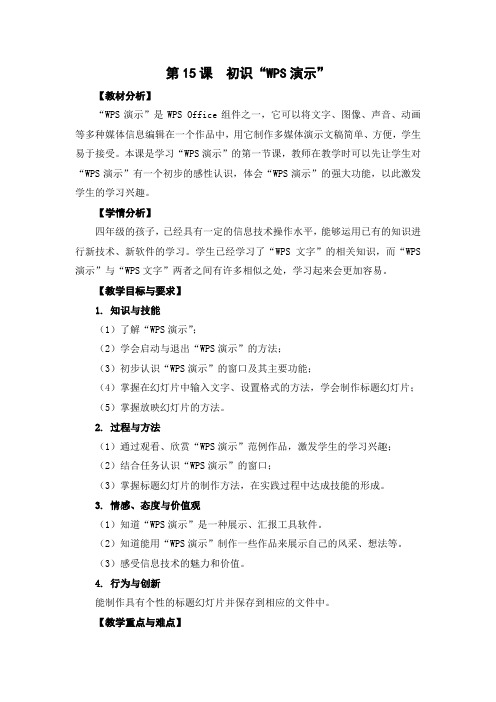 第 15 课　初识“WPS 演示”

【教材分析】

“WPS 演示”是 WPS Office 组件之一，它可以将文字、图像、声音、动画等多种媒体信息编辑在一个作品中，用它制作多媒体演示文稿简单、方便，学生易于接受。本课是学习“WPS 演示”的第一节课，教师在教学时可以先让学生对“WPS 演示”有一个初步的感性认识，体会“WPS 演示”的强大功能，以此激发学生的学习兴趣。

【学情分析】

四年级的孩子，已经具有一定的信息技术操作水平，能够运用已有的知识进行新技术、新软件的学习。学生已经学习了“WPS 文字”的相关知识，而“WPS 演示”与“WPS 文字”两者之间有许多相似之处，学习起来会更加容易。

【教学目标与要求】

1. 知识与技能

（1）了解“WPS 演示”；

（2）学会启动与退出“WPS 演示”的方法；

（3）初步认识“WPS 演示”的窗口及其主要功能；

（4）掌握在幻灯片中输入文字、设置格式的方法，学会制作标题幻灯片；

（5）掌握放映幻灯片的方法。

2. 过程与方法

（1）通过观看、欣赏“WPS 演示”范例作品，激发学生的学习兴趣；

（2）结合任务认识“WPS 演示”的窗口；

（3）掌握标题幻灯片的制作方法，在实践过程中达成技能的形成。

3. 情感、态度与价值观

（1）知道“WPS 演示”是一种展示、汇报工具软件。

（2）知道能用“WPS 演示”制作一些作品来展示自己的风采、想法等。

（3）感受信息技术的魅力和价值。

4. 行为与创新

能制作具有个性的标题幻灯片并保存到相应的文件中。

【教学重点与难点】